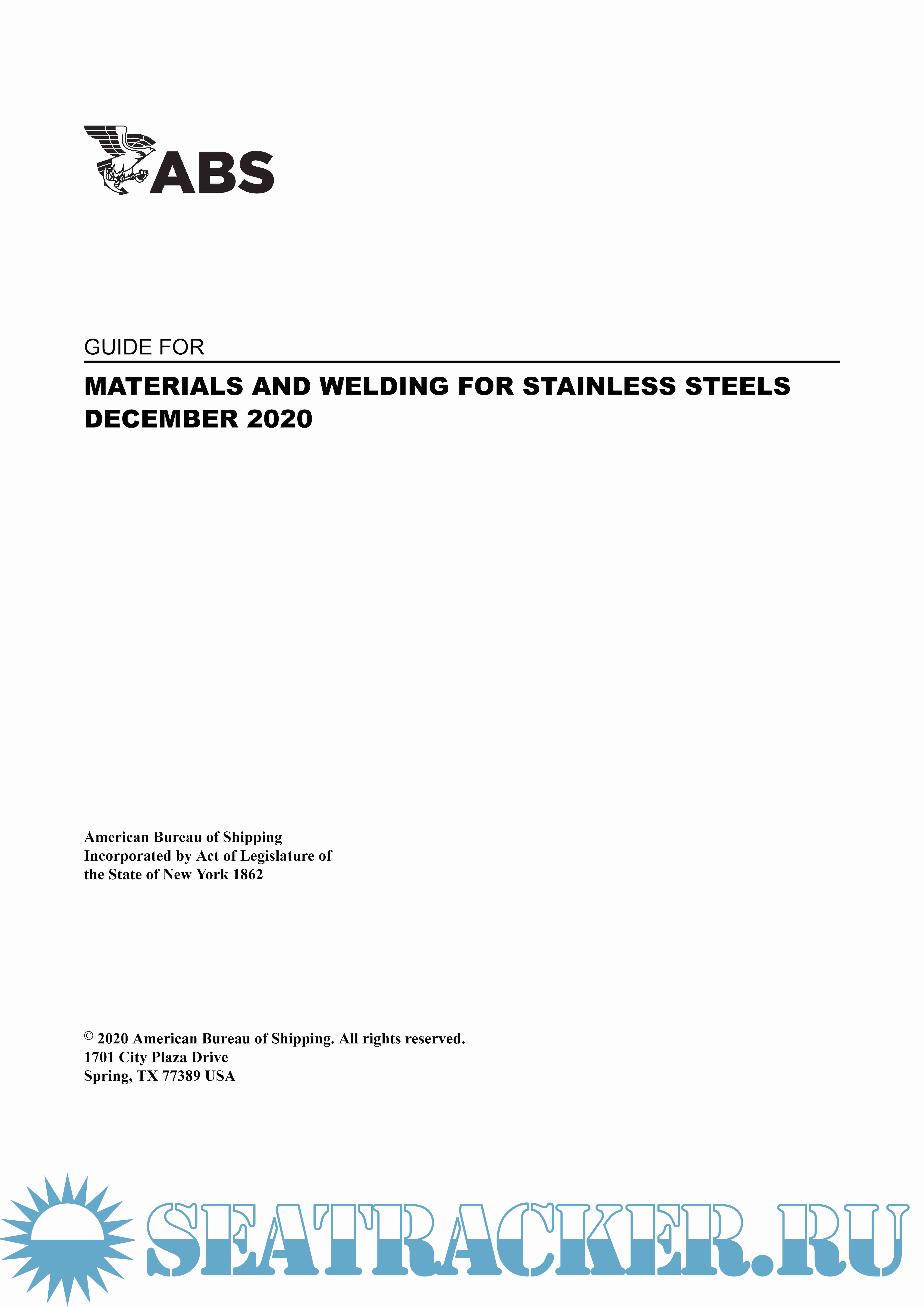 ABS

GUIDE FOR

MATERIALS AND WELDING FOR STAINLESS STEELS
DECEMBER 2020

American Bureau of Shipping
Incorporated by Act of Legislature of the State of New York 1862

© 2020 American Bureau of Shipping. All rights reserved.
1701 City Plaza Drive
Spring, TX 77389 USA

SEATRACKER.RU